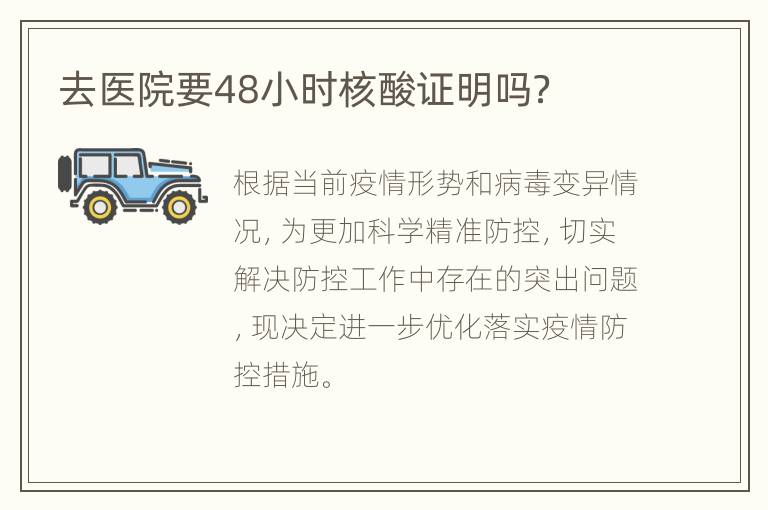 去医院要48小时核酸证明吗?

根据当前疫情形势和病毒变异情况, 为更加科学精准防控, 切实解决防控工作中存在的突出问题, 现决定进一步优化落实疫情防控措施。